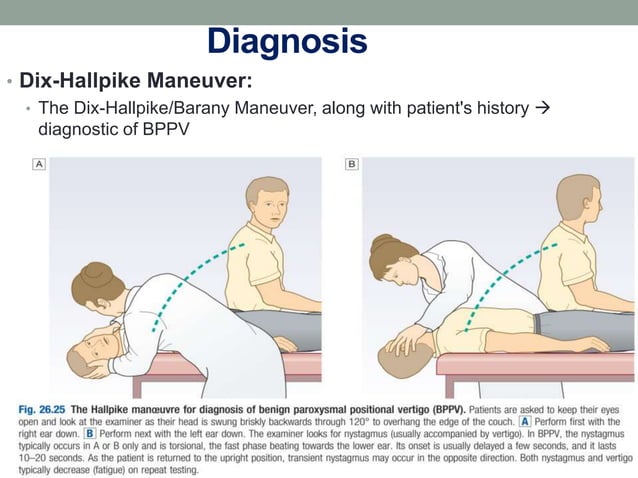 Diagnosis

• Dix-Hallpike Maneuver:

• The Dix-Hallpike/Barany Maneuver, along with patient's history → diagnostic of BPPV

A

B

Fig. 26.25 The Hallpike manœuvre for diagnosis of benign paroxysmal positional vertigo (BPPV). Patients are asked to keep their eyes open and look at the examiner as their head is swung briskly backwards through 120° to overhang the edge of the couch. A Perform first with the right ear down. B Perform next with the left ear down. The examiner looks for nystagmus (usually accompanied by vertigo). In BPPV, the nystagmus typically occurs in A or B only and is torsional, the fast phase beating towards the lower ear. Its onset is usually delayed a few seconds, and it lasts 10–20 seconds. As the patient is returned to the upright position, transient nystagmus may occur in the opposite direction. Both nystagmus and vertigo typically decrease (fatigue) on repeat testing.